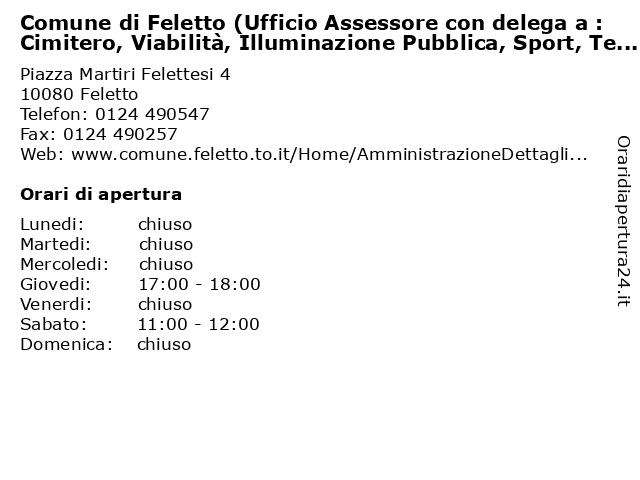 Comune di Feletto (Ufficio Assessore con delega a : Cimitero, Viabilità, Illuminazione Pubblica, Sport, Te...

Piazza Martiri Felettesi 4
10080 Feletto
Telefon: 0124 490547
Fax: 0124 490257
Web: www.comune.feletto.to.it/Home/AmministrazioneDettagli...

Orari di apertura

| | |
|---|---|
| Lunedi: | chiuso |
| Martedi: | chiuso |
| Mercoledi: | chiuso |
| Giovedi: | 17:00 - 18:00 |
| Venerdi: | chiuso |
| Sabato: | 11:00 - 12:00 |
| Domenica: | chiuso |

Oraridiapertura24.it